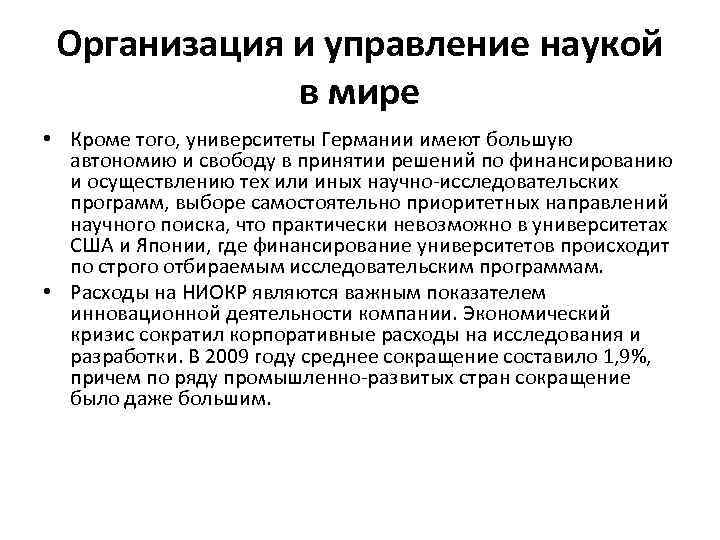 Организация и управление наукой в мире

• Кроме того, университеты Германии имеют большую автономию и свободу в принятии решений по финансированию и осуществлению тех или иных научно-исследовательских программ, выборе самостоятельно приоритетных направлений научного поиска, что практически невозможно в университетах США и Японии, где финансирование университетов происходит по строго отбираемым исследовательским программам.

• Расходы на НИОКР являются важным показателем инновационной деятельности компании. Экономический кризис сократил корпоративные расходы на исследования и разработки. В 2009 году среднее сокращение составило 1,9%, причем по ряду промышленно-развитых стран сокращение было даже большим.